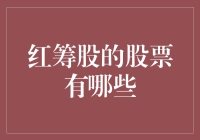 红筹股的股票有哪些